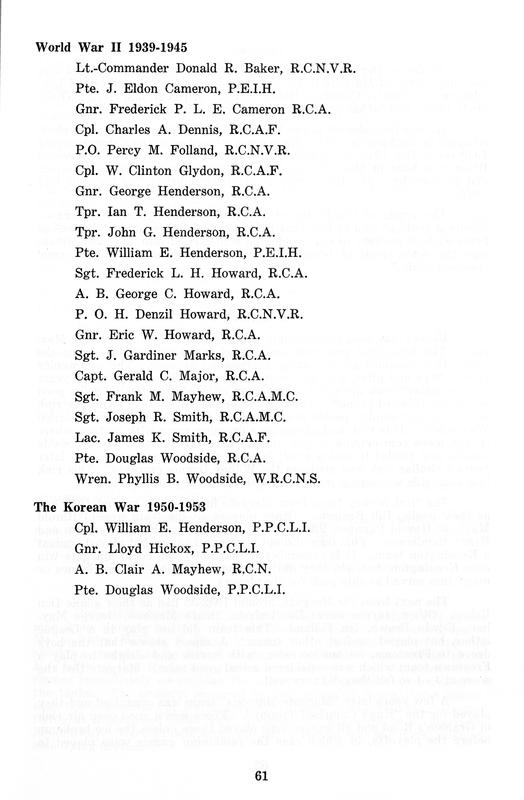 World War II 1939-1945

Lt.-Commander Donald R. Baker, R.C.N.V.R.

Pte. J. Eldon Cameron, P.E.I.H.

Gnr. Frederick P. L. E. Cameron R.C.A.

Cpl. Charles A. Dennis, R.C.A.F.

P.O. Percy M. Folland, R.C.N.V.R.

Cpl. W. Clinton Glydon, R.C.A.F.

Gnr. George Henderson, R.C.A.

Tpr. Ian T. Henderson, R.C.A.

Tpr. John G. Henderson, R.C.A.

Pte. William E. Henderson, P.E.I.H.

Sgt. Frederick L. H. Howard, R.C.A.

A. B. George C. Howard, R.C.A.

P. O. H. Denzil Howard, R.C.N.V.R.

Gnr. Eric W. Howard, R.C.A.

Sgt. J. Gardiner Marks, R.C.A.

Capt. Gerald C. Major, R.C.A.

Sgt. Frank M. Mayhew, R.C.A.M.C.

Sgt. Joseph R. Smith, R.C.A.M.C.

Lac. James K. Smith, R.C.A.F.

Pte. Douglas Woodside, R.C.A.

Wren. Phyllis B. Woodside, W.R.C.N.S.

The Korean War 1950-1953

Cpl. William E. Henderson, P.P.C.L.I.

Gnr. Lloyd Hickox, P.P.C.L.I.

A. B. Clair A. Mayhew, R.C.N.

Pte. Douglas Woodside, P.P.C.L.I.

61